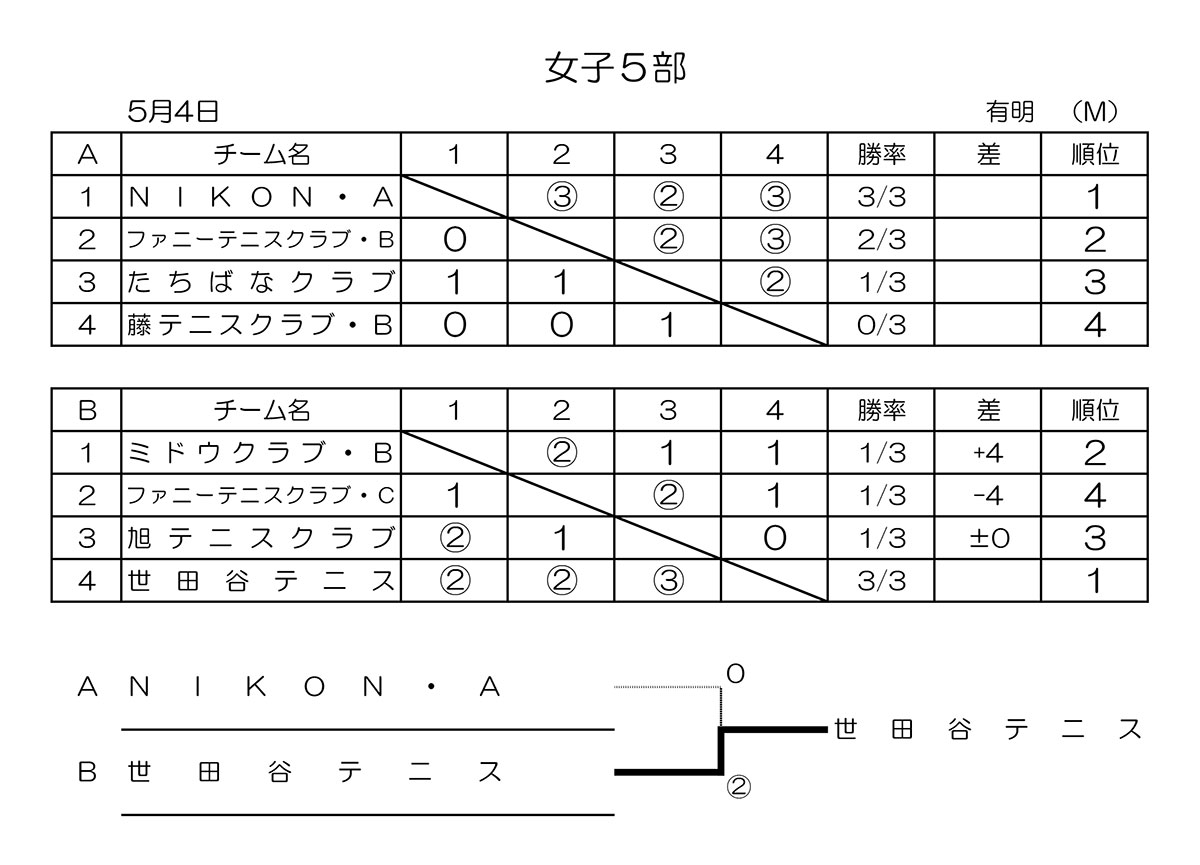 女子５部

5月4日

有明　（M）

| A | チーム名 | 1 | 2 | 3 | 4 | 勝率 | 差 | 順位 |
|---|---|---|---|---|---|---|---|---|
| 1 | NIKON・A | | ③ | ② | ③ | 3/3 | | 1 |
| 2 | ファニーテニスクラブ・B | 0 | | ② | ③ | 2/3 | | 2 |
| 3 | たちばなクラブ | 1 | 1 | | ② | 1/3 | | 3 |
| 4 | 藤テニスクラブ・B | 0 | 0 | 1 | | 0/3 | | 4 |

| B | チーム名 | 1 | 2 | 3 | 4 | 勝率 | 差 | 順位 |
|---|---|---|---|---|---|---|---|---|
| 1 | ミドウクラブ・B | | ② | 1 | 1 | 1/3 | +4 | 2 |
| 2 | ファニーテニスクラブ・C | 1 | | ② | 1 | 1/3 | -4 | 4 |
| 3 | 旭テニスクラブ | ② | 1 | | 0 | 1/3 | ±0 | 3 |
| 4 | 世田谷テニス | ② | ② | ③ | | 3/3 | | 1 |

A NIKON・A

0

世田谷テニス

B 世田谷テニス

②